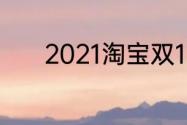 2021淘宝双1